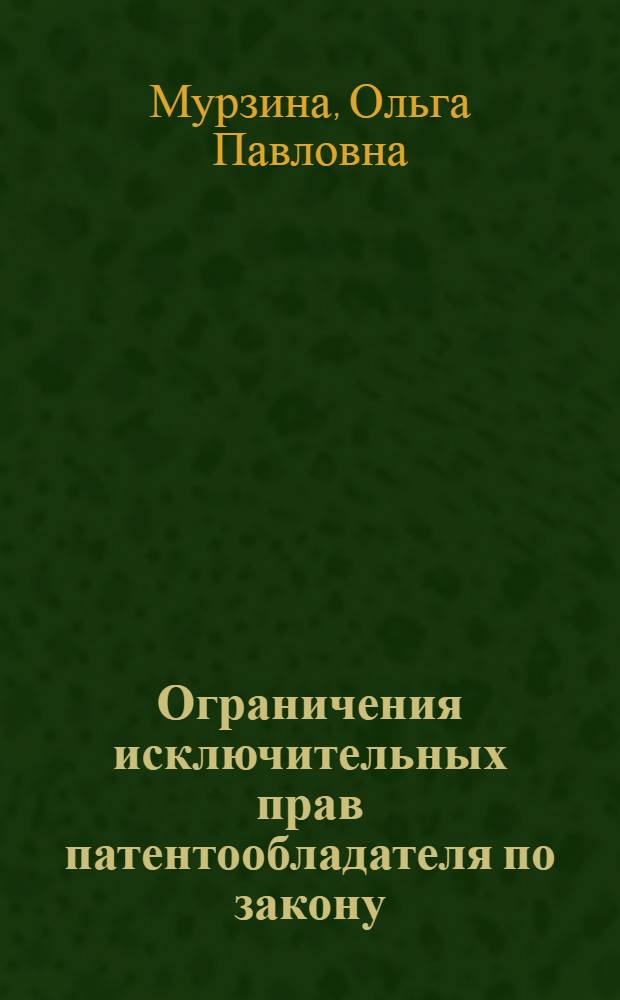 Мурзина, Ольга Павловна

Ограничения исключительных прав патентообладателя по закону